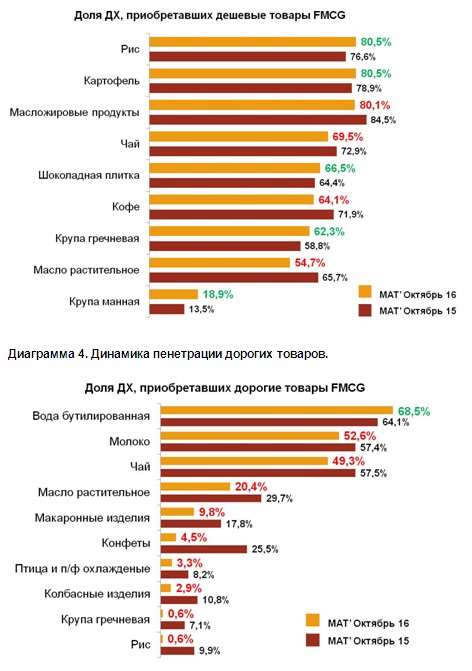 Доля ДХ, приобретавших дешевые товары FMCG

Рис 80,5% 76,6%
Картофель 80,5% 78,9%
Масложировые продукты 80,1% 84,5%
Чай 69,5% 72,9%
Шоколадная плитка 66,5% 64,4%
Кофе 64,1% 71,9%
Крупа гречневая 62,3% 58,8%
Масло растительное 54,7% 65,7%
Крупа манная 18,9% 13,5%

MAT' Октябрь 16
MAT' Октябрь 15

Диаграмма 4. Динамика пенетрации дорогих товаров.

Доля ДХ, приобретавших дорогие товары FMCG

Вода бутилированная 68,5% 64,1%
Молоко 52,6% 57,4%
Чай 49,3% 57,5%
Масло растительное 20,4% 29,7%
Макаронные изделия 9,8% 17,8%
Конфеты 4,5% 25,5%
Птица и п/ф охлажденые 3,3% 8,2%
Колбасные изделия 2,9% 10,8%
Крупа гречневая 0,6% 7,1%
Рис 0,6% 9,9%

MAT' Октябрь 16
MAT' Октябрь 15